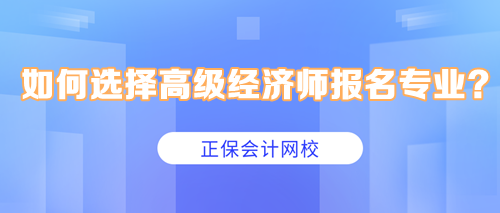 如何选择高级经济师报名专业?

正保会计网校